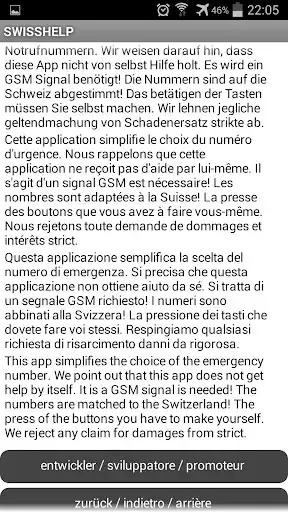 46% 22:05

SWISSHELP

Notrufnummern. Wir weisen darauf hin, dass diese App nicht von selbst Hilfe holt. Es wird ein GSM Signal benötigt! Die Nummern sind auf die Schweiz abgestimmt! Das betätigen der Tasten müssen Sie selbst machen. Wir lehnen jegliche geltendmachung von Schadenersatz strikte ab.

Cette application simplifie le choix du numéro d'urgence. Nous rappelons que cette application ne reçoit pas d'aide par lui-même. Il s'agit d'un signal GSM est nécessaire! Les nombres sont adaptées à la Suisse! La presse des boutons que vous avez à faire vous-même. Nous rejetons toute demande de dommages et intérêts strict.

Questa applicazione semplifica la scelta del numero di emergenza. Si precisa che questa applicazione non ottiene aiuto da sé. Si tratta di un segnale GSM richiesto! I numeri sono abbinati alla Svizzera! La pressione dei tasti che dovete fare voi stessi. Respingiamo qualsiasi richiesta di risarcimento danni da rigorosa.

This app simplifies the choice of the emergency number. We point out that this app does not get help by itself. It is a GSM signal is needed! The numbers are matched to the Switzerland! The press of the buttons you have to make yourself. We reject any claim for damages from strict.

entwickler / sviluppatore / promoteur

zurück / indietro / arrière